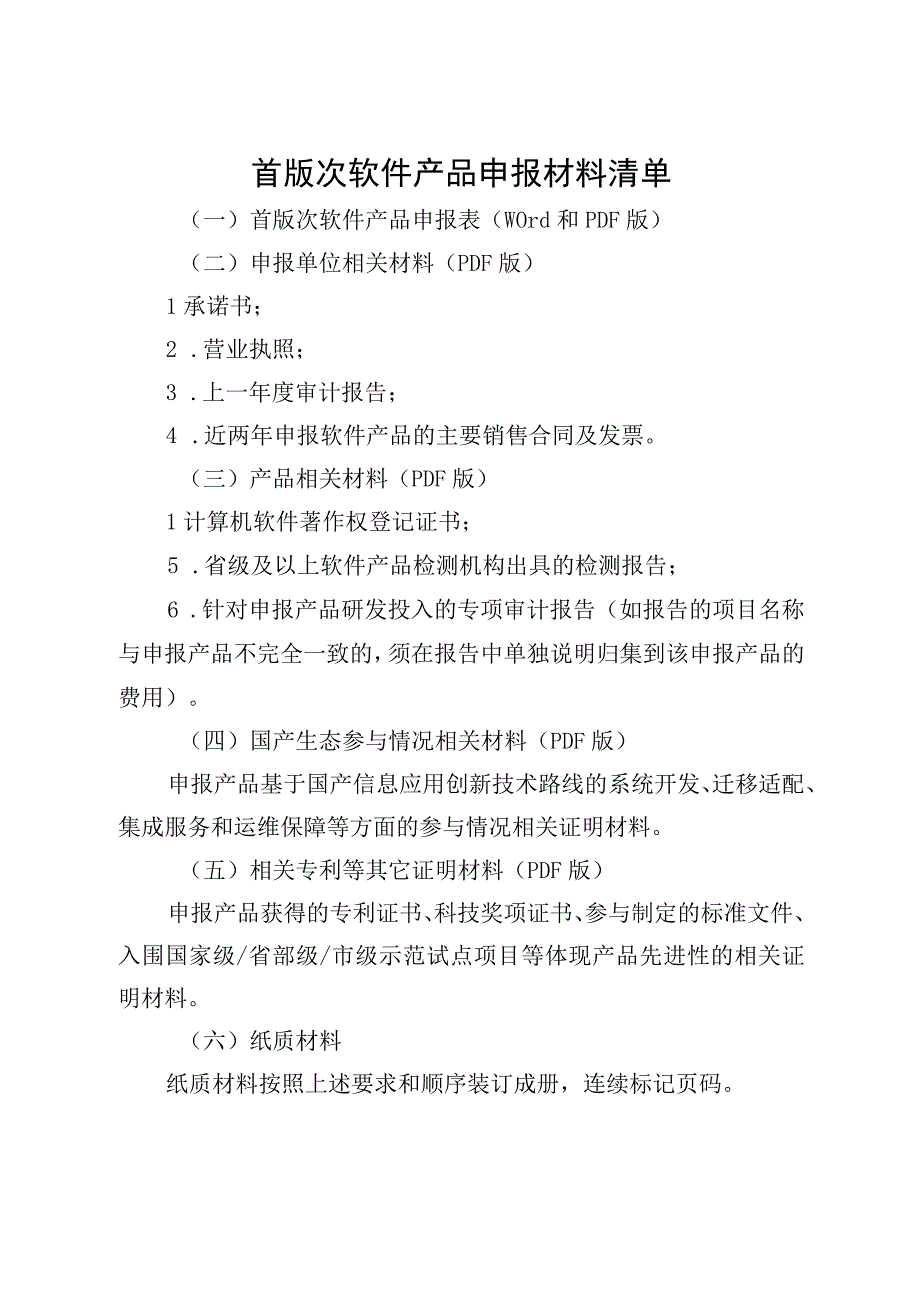 首版次软件产品申报材料清单

（一）首版次软件产品申报表（WOrd和PDF版）

（二）申报单位相关材料（PDF版）

1承诺书；

2．营业执照；

3．上一年度审计报告；

4．近两年申报软件产品的主要销售合同及发票。

（三）产品相关材料（PDF版）

1计算机软件著作权登记证书；

5．省级及以上软件产品检测机构出具的检测报告；

6．针对申报产品研发投入的专项审计报告（如报告的项目名称与申报产品不完全一致的，须在报告中单独说明归集到该申报产品的费用）。

（四）国产生态参与情况相关材料（PDF版）

申报产品基于国产信息应用创新技术路线的系统开发、迁移适配、集成服务和运维保障等方面的参与情况相关证明材料。

（五）相关专利等其它证明材料（PDF版）

申报产品获得的专利证书、科技奖项证书、参与制定的标准文件、入围国家级/省部级/市级示范试点项目等体现产品先进性的相关证明材料。

（六）纸质材料

纸质材料按照上述要求和顺序装订成册，连续标记页码。